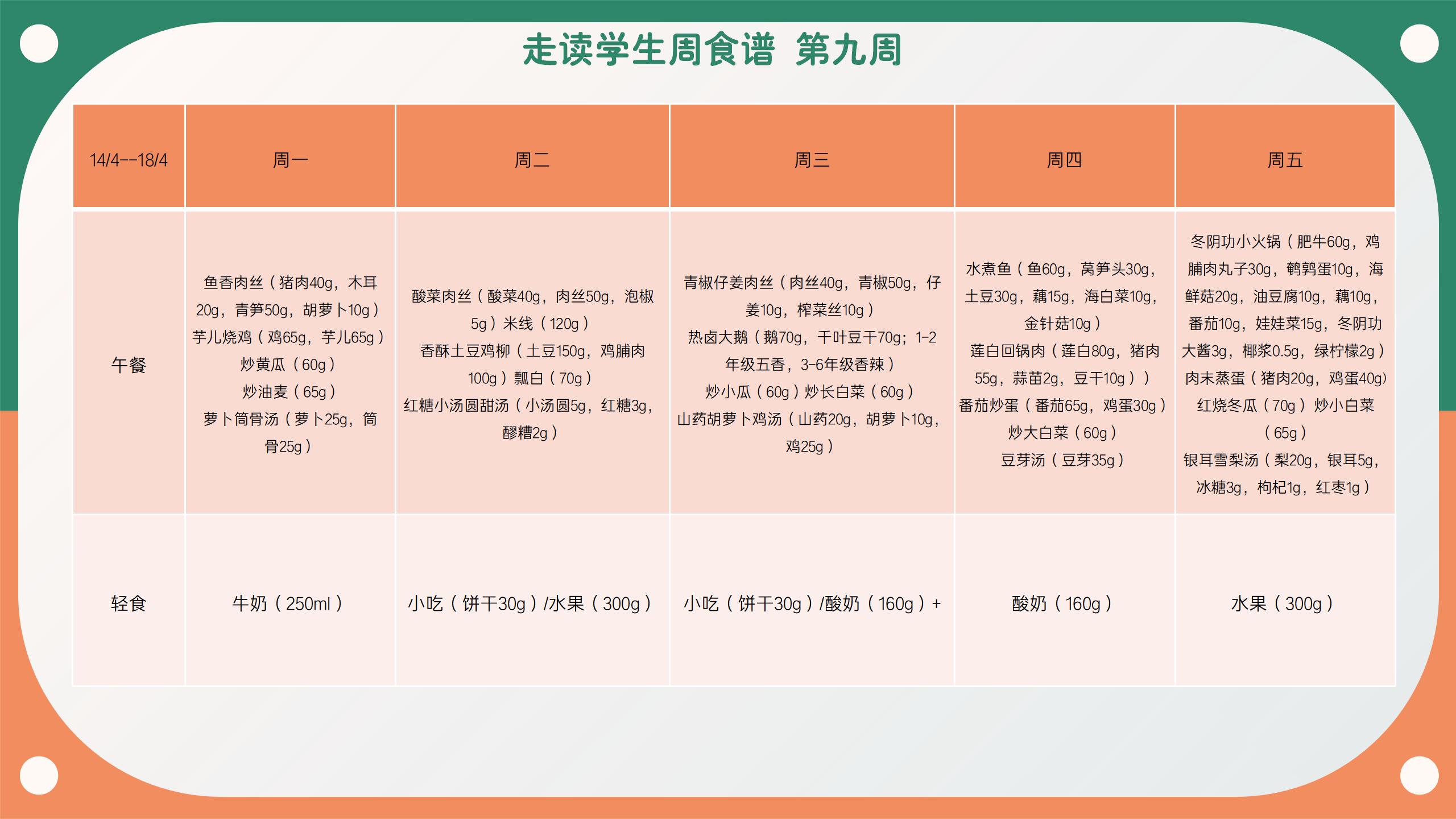 走读学生周食谱 第九周

| 14/4--18/4 | 周一 | 周二 | 周三 | 周四 | 周五 |
|---|---|---|---|---|---|
| 午餐 | 鱼香肉丝（猪肉40g，木耳20g，青笋50g，胡萝卜10g）芋儿烧鸡（鸡65g，芋儿65g）炒黄瓜（60g）炒油麦（65g）萝卜筒骨汤（萝卜25g，筒骨25g） | 酸菜肉丝（酸菜40g，肉丝50g，泡椒5g）米线（120g）香酥土豆鸡柳（土豆150g，鸡脯肉100g）瓢白（70g）红糖小汤圆甜汤（小汤圆5g，红糖3g，醪糟2g） | 青椒仔姜肉丝（肉丝40g，青椒50g，仔姜10g，榨菜丝10g）热卤大鹅（鹅70g，千叶豆干70g；1-2年级五香，3-6年级香辣）炒小瓜（60g）炒长白菜（60g）山药胡萝卜鸡汤（山药20g，胡萝卜10g，鸡25g） | 水煮鱼（鱼60g，莴笋头30g，土豆30g，藕15g，海白菜10g，金针菇10g）莲白回锅肉（莲白80g，猪肉55g，蒜苗2g，豆干10g））番茄炒蛋（番茄65g，鸡蛋30g）炒大白菜（60g）豆芽汤（豆芽35g） | 冬阴功小火锅（肥牛60g，鸡脯肉丸子30g，鹌鹑蛋10g，海鲜菇20g，油豆腐10g，藕10g，番茄10g，娃娃菜15g，冬阴功大酱3g，椰浆0.5g，绿柠檬2g）肉末蒸蛋（猪肉20g，鸡蛋40g）红烧冬瓜（70g）炒小白菜（65g）银耳雪梨汤（梨20g，银耳5g，冰糖3g，枸杞1g，红枣1g） |
| 轻食 | 牛奶（250ml） | 小吃（饼干30g）/水果（300g） | 小吃（饼干30g）/酸奶（160g）+ | 酸奶（160g） | 水果（300g） |